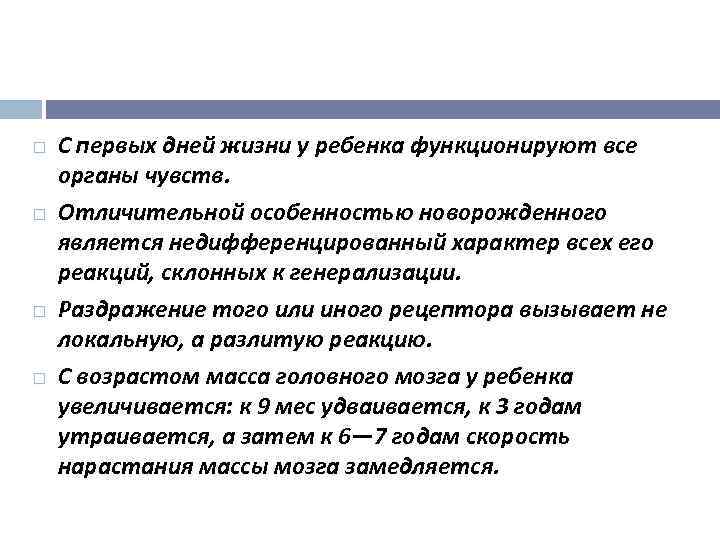 С первых дней жизни у ребенка функционируют все органы чувств.

Отличительной особенностью новорожденного является недифференцированный характер всех его реакций, склонных к генерализации.

Раздражение того или иного рецептора вызывает не локальную, а разлитую реакцию.

С возрастом масса головного мозга у ребенка увеличивается: к 9 мес удваивается, к 3 годам утраивается, а затем к 6—7 годам скорость нарастания массы мозга замедляется.